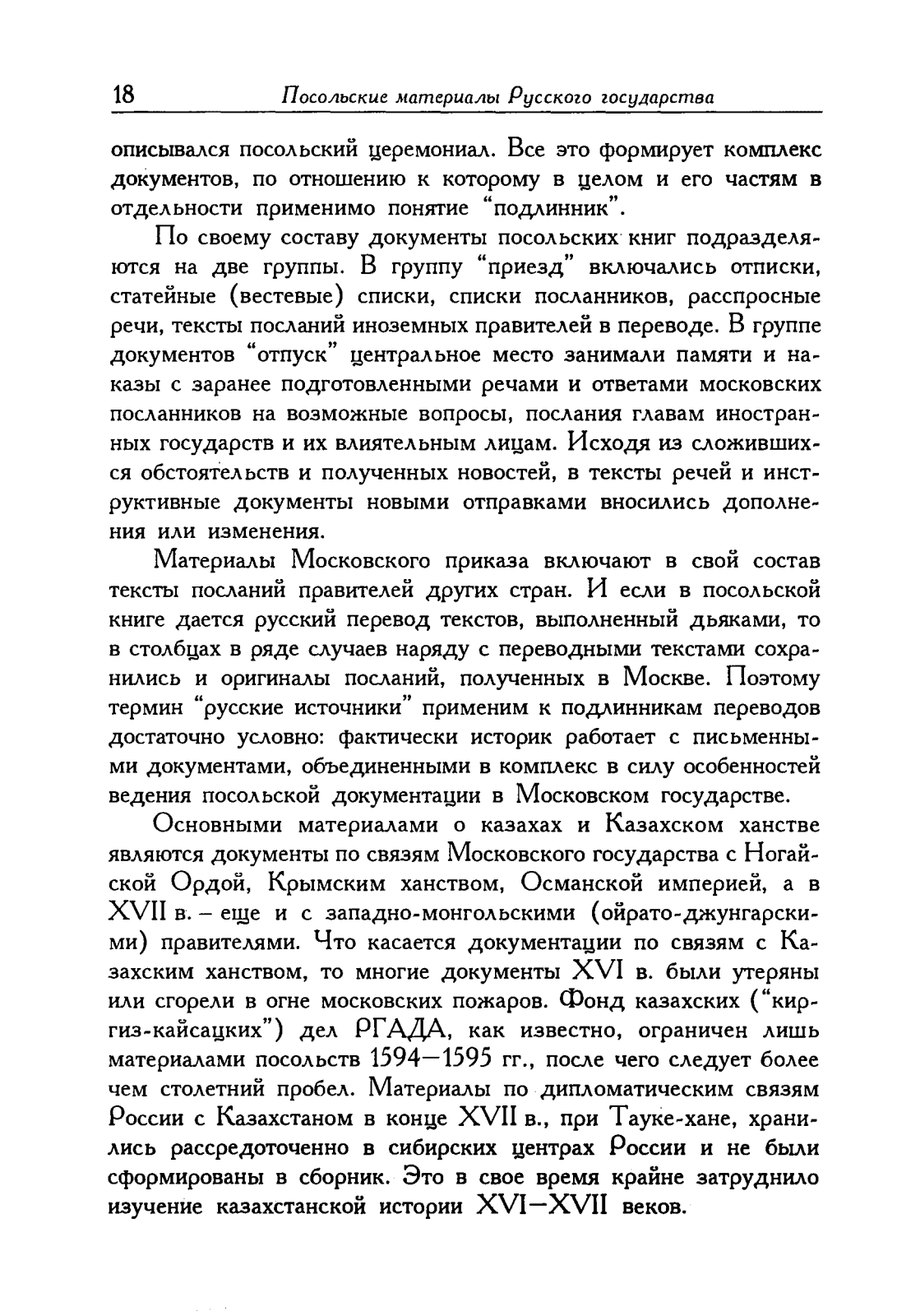 18 Посольские материалы Русского государства

описывался посольский церемониал. Все это формирует комплекс документов, по отношению к которому в целом и его частям в отдельности применимо понятие "подлинник".

По своему составу документы посольских книг подразделяются на две группы. В группу "приезд" включались отписки, статейные (вестевые) списки, списки посланников, расспросные речи, тексты посланий иноземных правителей в переводе. В группе документов "отпуск" центральное место занимали памяти и наказы с заранее подготовленными речами и ответами московских посланников на возможные вопросы, послания главам иностранных государств и их влиятельным лицам. Исходя из сложившихся обстоятельств и полученных новостей, в тексты речей и инструктивные документы новыми отправками вносились дополнения или изменения.

Материалы Московского приказа включают в свой состав тексты посланий правителей других стран. И если в посольской книге дается русский перевод текстов, выполненный дьяками, то в столбцах в ряде случаев наряду с переводными текстами сохранились и оригиналы посланий, полученных в Москве. Поэтому термин "русские источники" применим к подлинникам переводов достаточно условно: фактически историк работает с письменными документами, объединенными в комплекс в силу особенностей ведения посольской документации в Московском государстве.

Основными материалами о казахах и Казахском ханстве являются документы по связям Московского государства с Ногайской Ордой, Крымским ханством, Османской империей, а в XVII в. – еще и с западно-монгольскими (ойрато-джунгарскими) правителями. Что касается документации по связям с Казахским ханством, то многие документы XVI в. были утеряны или сгорели в огне московских пожаров. Фонд казахских ("киргиз-кайсацких") дел РГАДА, как известно, ограничен лишь материалами посольств 1594—1595 гг., после чего следует более чем столетний пробел. Материалы по дипломатическим связям России с Казахстаном в конце XVII в., при Тауке-хане, хранились рассредоточенно в сибирских центрах России и не были сформированы в сборник. Это в свое время крайне затруднило изучение казахстанской истории XVI—XVII веков.